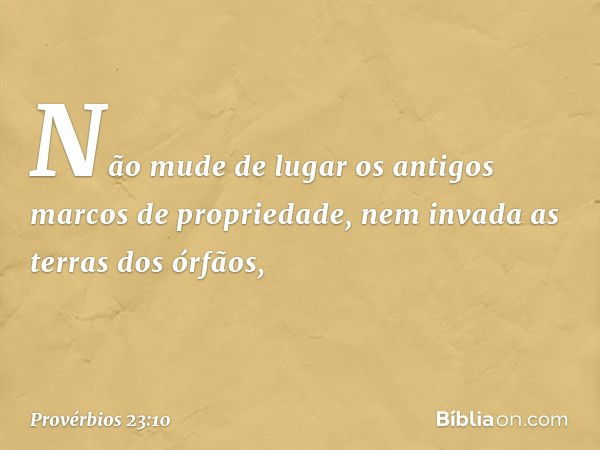 Não mude de lugar os antigos marcos de propriedade, nem invada as terras dos órfãos,

Provérbios 23:10

Bíbliaon.com